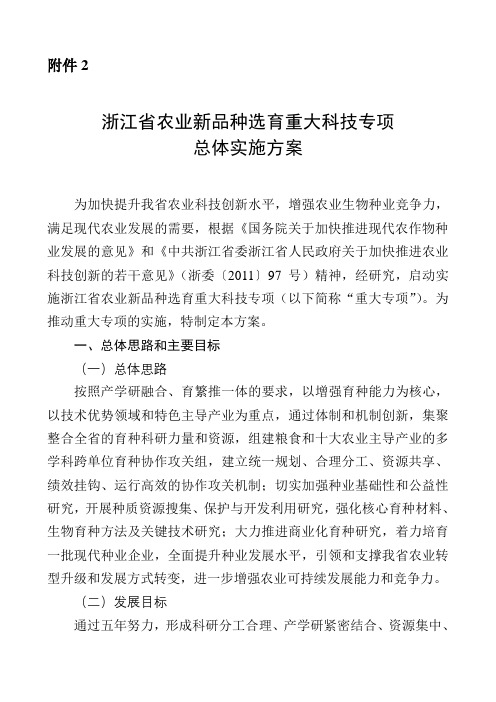 附件 2

浙江省农业新品种选育重大科技专项
总体实施方案

为加快提升我省农业科技创新水平，增强农业生物种业竞争力，满足现代农业发展的需要，根据《国务院关于加快推进现代农作物种业发展的意见》和《中共浙江省委浙江省人民政府关于加快推进农业科技创新的若干意见》（浙委〔2011〕97 号）精神，经研究，启动实施浙江省农业新品种选育重大科技专项（以下简称“重大专项”）。为推动重大专项的实施，特制定本方案。

一、总体思路和主要目标

（一）总体思路

按照产学研融合、育繁推一体的要求，以增强育种能力为核心，以技术优势领域和特色主导产业为重点，通过体制和机制创新，集聚整合全省的育种科研力量和资源，组建粮食和十大农业主导产业的多学科跨单位育种协作攻关组，建立统一规划、合理分工、资源共享、绩效挂钩、运行高效的协作攻关机制；切实加强种业基础性和公益性研究，开展种质资源搜集、保护与开发利用研究，强化核心育种材料、生物育种方法及关键技术研究；大力推进商业化育种研究，着力培育一批现代种业企业，全面提升种业发展水平，引领和支撑我省农业转型升级和发展方式转变，进一步增强农业可持续发展能力和竞争力。

（二）发展目标

通过五年努力，形成科研分工合理、产学研紧密结合、资源集中、